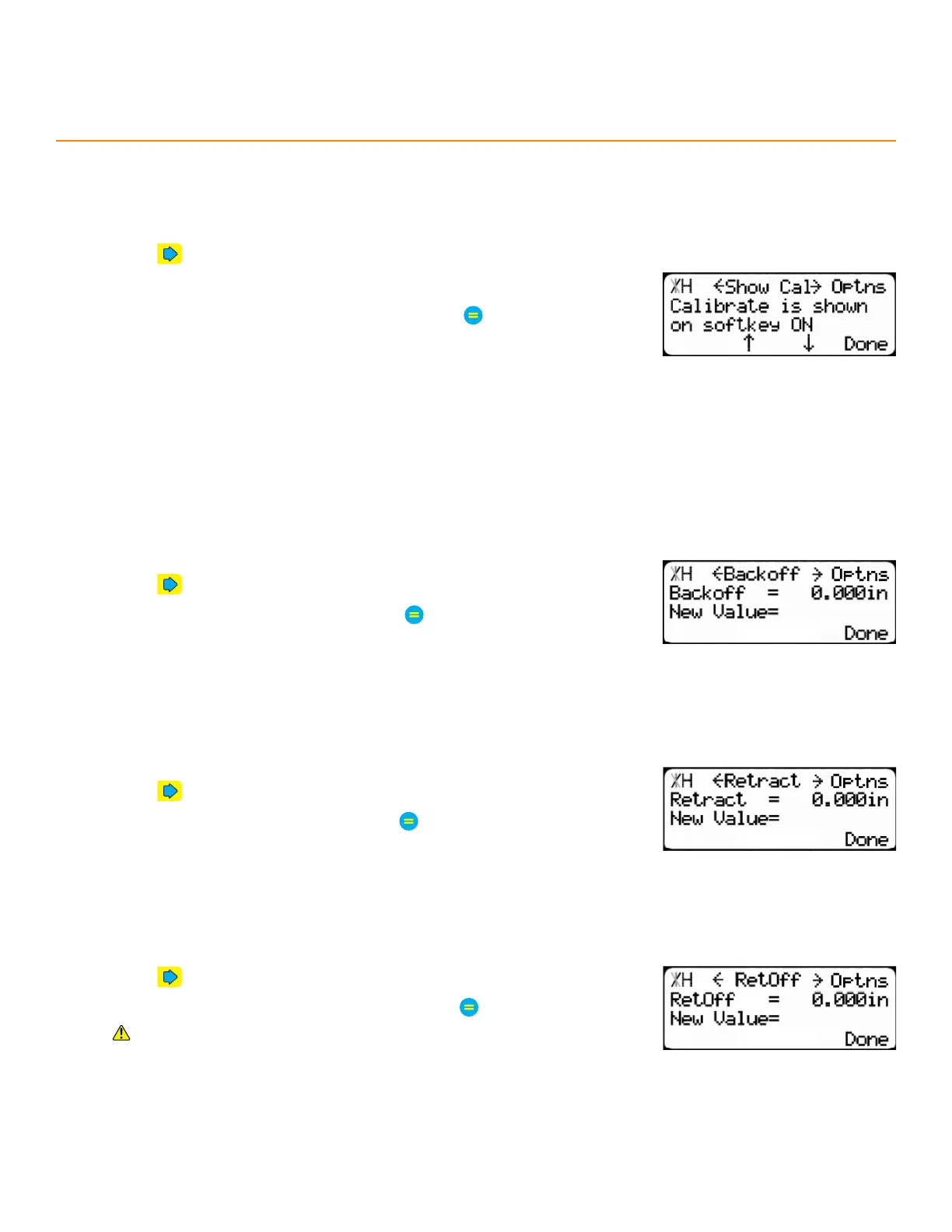 XH <Show Cal> Optns
Calibrate is shown
on softkey ON
↑ ↓ Done

XH <Backoff > Optns
Backoff = 0.000in
New Value=
Done

XH <Retract > Optns
Retract = 0.000in
New Value=
Done

XH < RetOff > Optns
RetOff = 0.000in
New Value=
Done